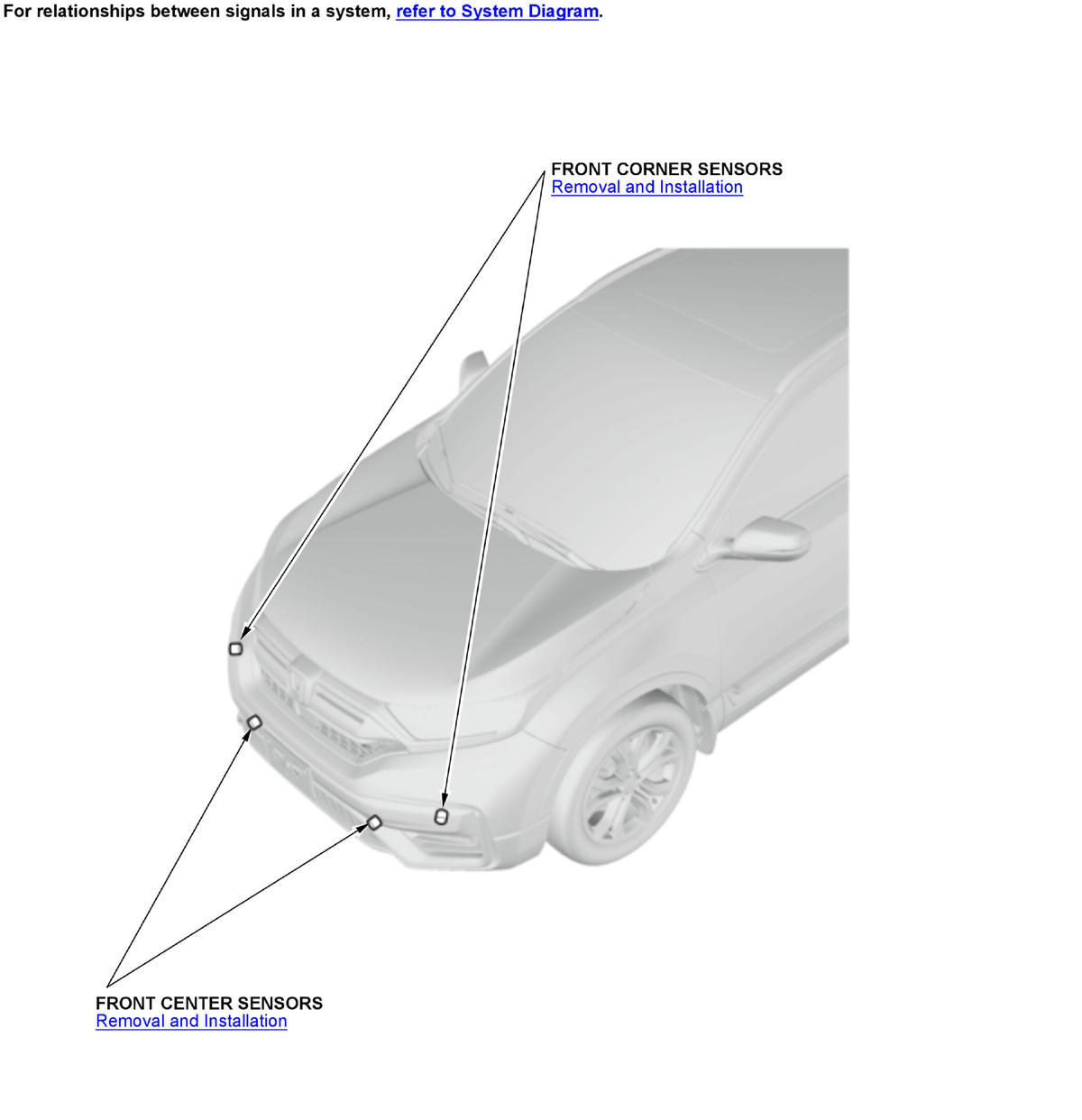 For relationships between signals in a system, refer to System Diagram.

FRONT CORNER SENSORS
Removal and Installation

FRONT CENTER SENSORS
Removal and Installation